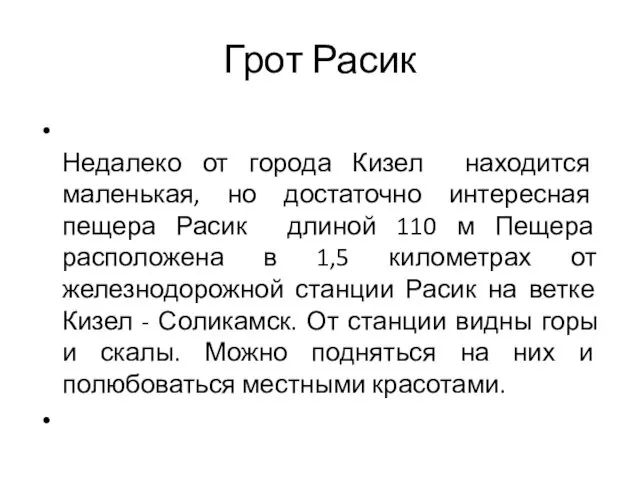 Грот Расик

•

Недалеко от города Кизел находится маленькая, но достаточно интересная пещера Расик длиной 110 м Пещера расположена в 1,5 километрах от железнодорожной станции Расик на ветке Кизел - Соликамск. От станции видны горы и скалы. Можно подняться на них и полюбоваться местными красотами.

•